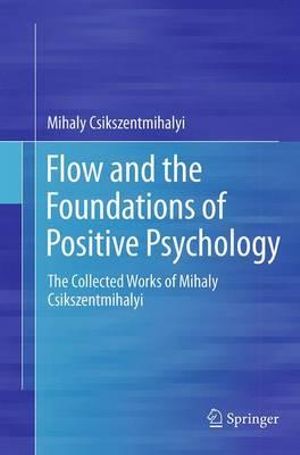 Mihaly Csikszentmihalyi

Flow and the Foundations of Positive Psychology

The Collected Works of Mihaly Csikszentmihalyi

Springer